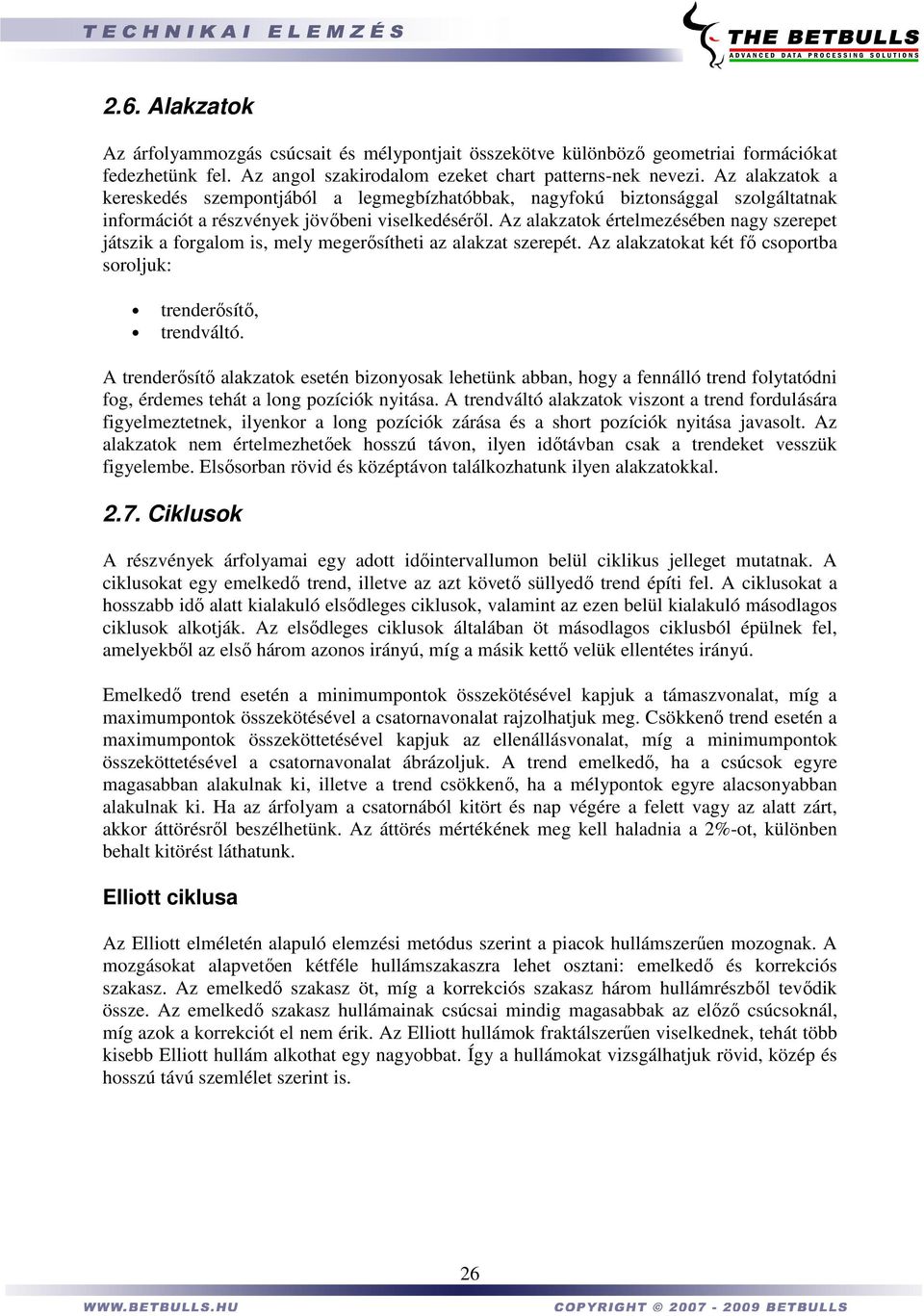 TECHNIKAI ELEMZÉS

THE BETBULLS
ADVANCED DATA PROCESSING SOLUTIONS

2.6. Alakzatok

Az árfolyammozgás csúcsait és mélypontjait összekötve különböző geometriai formációkat fedezhetünk fel. Az angol szakirodalom ezeket chart patterns-nek nevezi. Az alakzatok a kereskedés szempontjából a legmegbízhatóbbak, nagyfokú biztonsággal szolgáltatnak információt a részvények jövőbeni viselkedéséről. Az alakzatok értelmezésében nagy szerepet játszik a forgalom is, mely megerősítheti az alakzat szerepét. Az alakzatokat két fő csoportba soroljuk:

• trenderősítő,
• trendváltó.

A trenderősítő alakzatok esetén bizonyosak lehetünk abban, hogy a fennálló trend folytatódni fog, érdemes tehát a long pozíciók nyitása. A trendváltó alakzatok viszont a trend fordulására figyelmeztetnek, ilyenkor a long pozíciók zárása és a short pozíciók nyitása javasolt. Az alakzatok nem értelmezhetőek hosszú távon, ilyen időtávban csak a trendeket vesszük figyelembe. Elsősorban rövid és középtávon találkozhatunk ilyen alakzatokkal.

2.7. Ciklusok

A részvények árfolyamai egy adott időintervallumon belül ciklikus jelleget mutatnak. A ciklusokat egy emelkedő trend, illetve az azt követő süllyedő trend építi fel. A ciklusokat a hosszabb idő alatt kialakuló elsődleges ciklusok, valamint az ezen belül kialakuló másodlagos ciklusok alkotják. Az elsődleges ciklusok általában öt másodlagos ciklusból épülnek fel, amelyekből az első három azonos irányú, míg a másik kettő velük ellentétes irányú.

Emelkedő trend esetén a minimumpontok összekötésével kapjuk a támaszvonalat, míg a maximumpontok összekötésével a csatornavonalat rajzolhatjuk meg. Csökkenő trend esetén a maximumpontok összeköttetésével kapjuk az ellenállásvonalat, míg a minimumpontok összeköttetésével a csatornavonalat ábrázoljuk. A trend emelkedő, ha a csúcsok egyre magasabban alakulnak ki, illetve a trend csökkenő, ha a mélypontok egyre alacsonyabban alakulnak ki. Ha az árfolyam a csatornából kitört és nap végére a felett vagy az alatt zárt, akkor áttörésről beszélhetünk. Az áttörés mértékének meg kell haladnia a 2%-ot, különben behalt kitörést láthatunk.

Elliott ciklusa

Az Elliott elméletén alapuló elemzési metódus szerint a piacok hullámszerűen mozognak. A mozgásokat alapvetően kétféle hullámszakaszra lehet osztani: emelkedő és korrekciós szakasz. Az emelkedő szakasz öt, míg a korrekciós szakasz három hullámrészből tevődik össze. Az emelkedő szakasz hullámainak csúcsai mindig magasabbak az előző csúcsoknál, míg azok a korrekciót el nem érik. Az Elliott hullámok fraktálszerűen viselkednek, tehát több kisebb Elliott hullám alkothat egy nagyobbat. Így a hullámokat vizsgálhatjuk rövid, közép és hosszú távú szemlélet szerint is.

26

WWW.BETBULLS.HU

COPYRIGHT © 2007 - 2009 BETBULLS